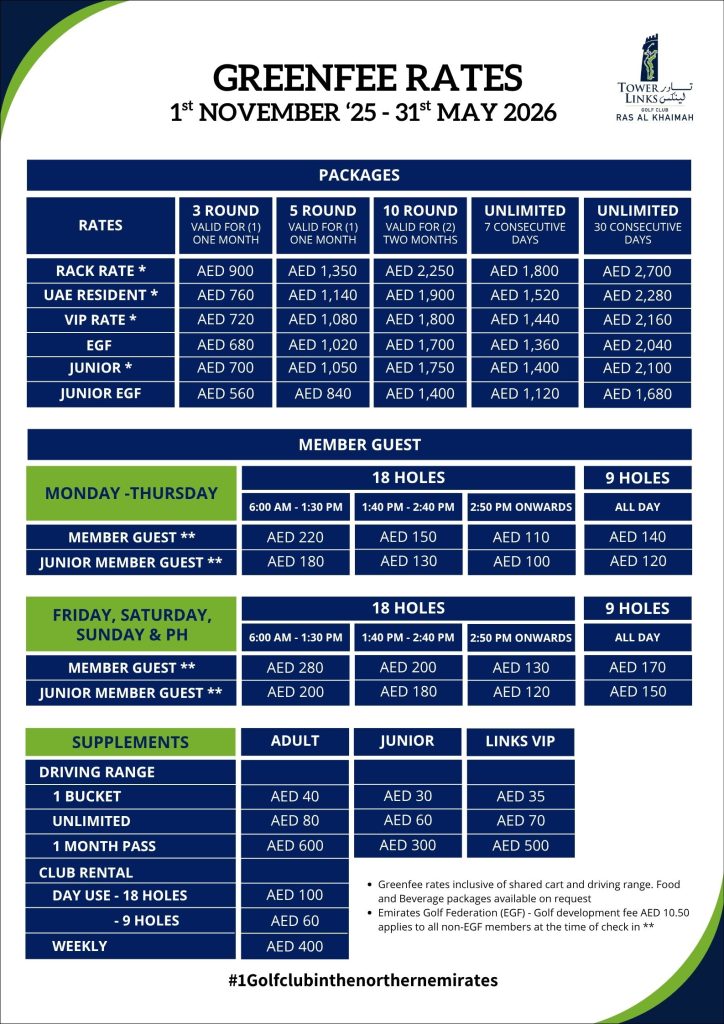 GREENFEE RATES
1st NOVEMBER '25 - 31st MAY 2026

TOWER LINKS GOLF CLUB تاور لينكس RAS AL KHAIMAH

PACKAGES

| RATES | 3 ROUND VALID FOR (1) ONE MONTH | 5 ROUND VALID FOR (1) ONE MONTH | 10 ROUND VALID FOR (2) TWO MONTHS | UNLIMITED 7 CONSECUTIVE DAYS | UNLIMITED 30 CONSECUTIVE DAYS |
|---|---|---|---|---|---|
| RACK RATE * | AED 900 | AED 1,350 | AED 2,250 | AED 1,800 | AED 2,700 |
| UAE RESIDENT * | AED 760 | AED 1,140 | AED 1,900 | AED 1,520 | AED 2,280 |
| VIP RATE * | AED 720 | AED 1,080 | AED 1,800 | AED 1,440 | AED 2,160 |
| EGF | AED 680 | AED 1,020 | AED 1,700 | AED 1,360 | AED 2,040 |
| JUNIOR * | AED 700 | AED 1,050 | AED 1,750 | AED 1,400 | AED 2,100 |
| JUNIOR EGF | AED 560 | AED 840 | AED 1,400 | AED 1,120 | AED 1,680 |

MEMBER GUEST

| MONDAY -THURSDAY | 18 HOLES 6:00 AM - 1:30 PM | 18 HOLES 1:40 PM - 2:40 PM | 18 HOLES 2:50 PM ONWARDS | 9 HOLES ALL DAY |
|---|---|---|---|---|
| MEMBER GUEST ** | AED 220 | AED 150 | AED 110 | AED 140 |
| JUNIOR MEMBER GUEST ** | AED 180 | AED 130 | AED 100 | AED 120 |

| FRIDAY, SATURDAY, SUNDAY & PH | 18 HOLES 6:00 AM - 1:30 PM | 18 HOLES 1:40 PM - 2:40 PM | 18 HOLES 2:50 PM ONWARDS | 9 HOLES ALL DAY |
|---|---|---|---|---|
| MEMBER GUEST ** | AED 280 | AED 200 | AED 130 | AED 170 |
| JUNIOR MEMBER GUEST ** | AED 200 | AED 180 | AED 120 | AED 150 |

| SUPPLEMENTS | ADULT | JUNIOR | LINKS VIP |
|---|---|---|---|
| DRIVING RANGE | | | |
| 1 BUCKET | AED 40 | AED 30 | AED 35 |
| UNLIMITED | AED 80 | AED 60 | AED 70 |
| 1 MONTH PASS | AED 600 | AED 300 | AED 500 |
| CLUB RENTAL | | | |
| DAY USE - 18 HOLES | AED 100 | | |
| - 9 HOLES | AED 60 | | |
| WEEKLY | AED 400 | | |

• Greenfee rates inclusive of shared cart and driving range. Food and Beverage packages available on request
• Emirates Golf Federation (EGF) - Golf development fee AED 10.50 applies to all non-EGF members at the time of check in **

#1Golfclubinthenorthernemirates